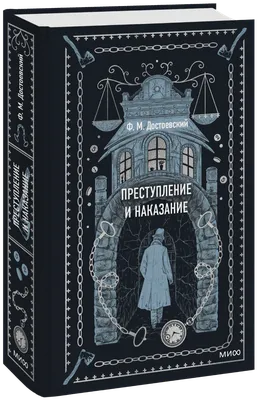 Ф. М. Достоевский

ПРЕСТУПЛЕНИЕ И НАКАЗАНИЕ

МИФ

Ф. М. Достоевский

ПРЕСТУПЛЕНИЕ И НАКАЗАНИЕ

МИФ